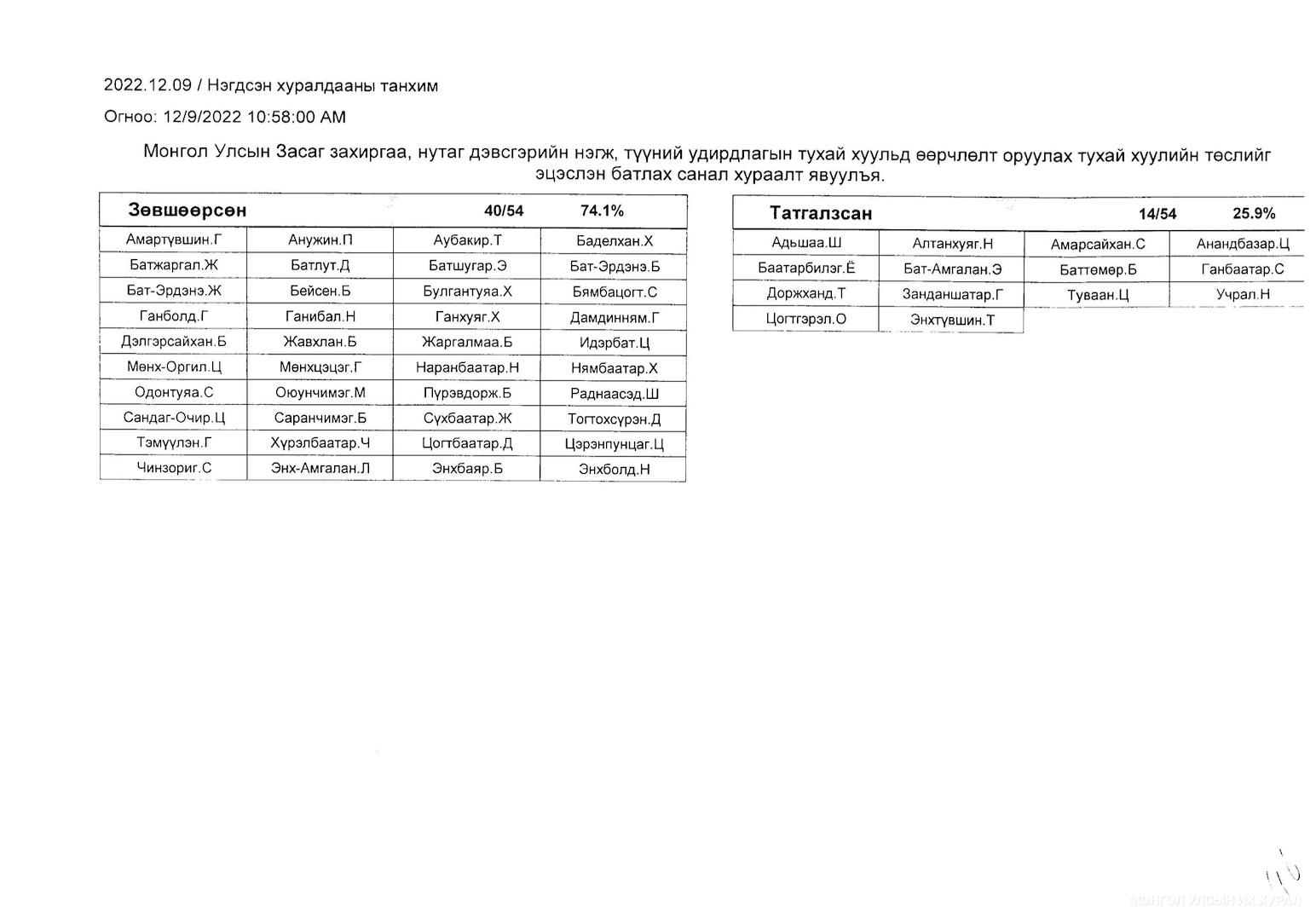 2022.12.09 / Нэгдсэн хуралдааны танхим

Огноо: 12/9/2022 10:58:00 AM

Монгол Улсын Засаг захиргаа, нутаг дэвсгэрийн нэгж, түүний удирдлагын тухай хуульд өөрчлөлт оруулах тухай хуулийн төслийг эцэслэн батлах санал хураалт явуулъя.

| Зөвшөөрсөн | | 40/54 | 74.1% |
|---|---|---|---|
| Амартүвшин.Г | Анужин.П | Аубакир.Т | Баделхан.Х |
| Батжаргал.Ж | Батлут.Д | Батшугар.Э | Бат-Эрдэнэ.Б |
| Бат-Эрдэнэ.Ж | Бейсен.Б | Булгантуяа.Х | Бямбацогт.С |
| Ганболд.Г | Ганибал.Н | Ганхуяг.Х | Дамдинням.Г |
| Дэлгэрсайхан.Б | Жавхлан.Б | Жаргалмаа.Б | Идэрбат.Ц |
| Мөнх-Оргил.Ц | Мөнхцэцэг.Г | Наранбаатар.Н | Нямбаатар.Х |
| Одонтуяа.С | Оюунчимэг.М | Пүрэвдорж.Б | Раднаасэд.Ш |
| Сандаг-Очир.Ц | Саранчимэг.Б | Сүхбаатар.Ж | Тогтохсүрэн.Д |
| Тэмүүлэн.Г | Хүрэлбаатар.Ч | Цогтбаатар.Д | Цэрэнпунцаг.Ц |
| Чинзориг.С | Энх-Амгалан.Л | Энхбаяр.Б | Энхболд.Н |

| Татгалзсан | | 14/54 | 25.9% |
|---|---|---|---|
| Адьшаа.Ш | Алтанхуяг.Н | Амарсайхан.С | Анандбазар.Ц |
| Баатарбилэг.Ё | Бат-Амгалан.Э | Баттөмөр.Б | Ганбаатар.С |
| Доржханд.Т | Занданшатар.Г | Туваан.Ц | Учрал.Н |
| Цогтгэрэл.О | Энхтүвшин.Т | | |

МОНГОЛ УЛСЫН ИХ ХУРАЛ